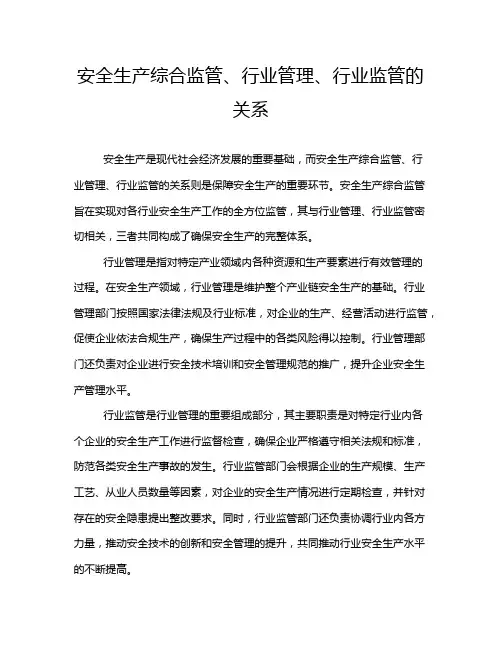 安全生产综合监管、行业管理、行业监管的关系

安全生产是现代社会经济发展的重要基础，而安全生产综合监管、行业管理、行业监管的关系则是保障安全生产的重要环节。安全生产综合监管旨在实现对各行业安全生产工作的全方位监管，其与行业管理、行业监管密切相关，三者共同构成了确保安全生产的完整体系。

行业管理是指对特定产业领域内各种资源和生产要素进行有效管理的过程。在安全生产领域，行业管理是维护整个产业链安全生产的基础。行业管理部门按照国家法律法规及行业标准，对企业的生产、经营活动进行监管，促使企业依法合规生产，确保生产过程中的各类风险得以控制。行业管理部门还负责对企业进行安全技术培训和安全管理规范的推广，提升企业安全生产管理水平。

行业监管是行业管理的重要组成部分，其主要职责是对特定行业内各个企业的安全生产工作进行监督检查，确保企业严格遵守相关法规和标准，防范各类安全生产事故的发生。行业监管部门会根据企业的生产规模、生产工艺、从业人员数量等因素，对企业的安全生产情况进行定期检查，并针对存在的安全隐患提出整改要求。同时，行业监管部门还负责协调行业内各方力量，推动安全技术的创新和安全管理的提升，共同推动行业安全生产水平的不断提高。